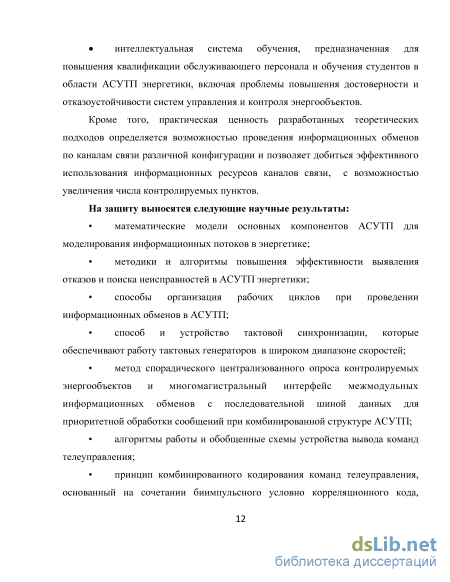 • интеллектуальная система обучения, предназначенная для повышения квалификации обслуживающего персонала и обучения студентов в области АСУТП энергетики, включая проблемы повышения достоверности и отказоустойчивости систем управления и контроля энергообъектов.

Кроме того, практическая ценность разработанных теоретических подходов определяется возможностью проведения информационных обменов по каналам связи различной конфигурации и позволяет добиться эффективного использования информационных ресурсов каналов связи, с возможностью увеличения числа контролируемых пунктов.

На защиту выносятся следующие научные результаты:

• математические модели основных компонентов АСУТП для моделирования информационных потоков в энергетике;

• методики и алгоритмы повышения эффективности выявления отказов и поиска неисправностей в АСУТП энергетики;

• способы организация рабочих циклов при проведении информационных обменов в АСУТП;

• способ и устройство тактовой синхронизации, которые обеспечивают работу тактовых генераторов в широком диапазоне скоростей;

• метод спорадического централизованного опроса контролируемых энергообъектов и многомагистральный интерфейс межмодульных информационных обменов с последовательной шиной данных для приоритетной обработки сообщений при комбинированной структуре АСУТП;

• алгоритмы работы и обобщенные схемы устройства вывода команд телеуправления;

• принцип комбинированного кодирования команд телеуправления, основанный на сочетании биимпульсного условно корреляционного кода,

12

dsLib.net
библиотека диссертаций